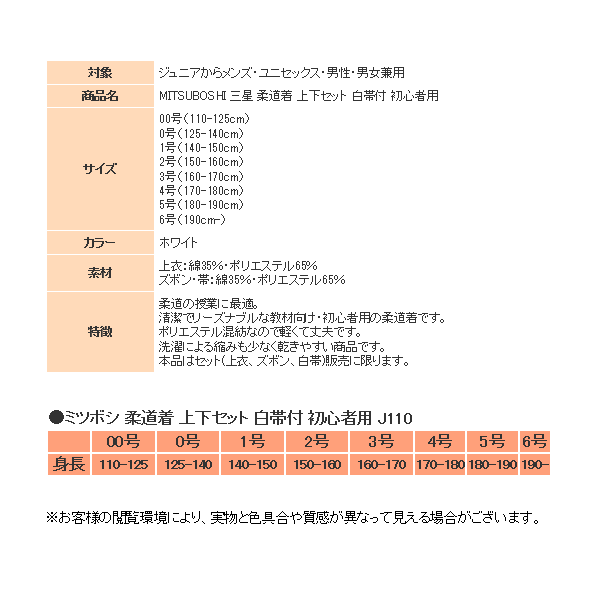 | 対象 | ジュニアからメンズ・ユニセックス・男性・男女兼用 |
|---|---|
| 商品名 | MITSUBOSHI 三星 柔道着 上下セット 白帯付 初心者用 |
| サイズ | 00号（110-125cm）<br>0号（125-140cm）<br>1号（140-150cm）<br>2号（150-160cm）<br>3号（160-170cm）<br>4号（170-180cm）<br>5号（180-190cm）<br>6号（190cm-） |
| カラー | ホワイト |
| 素材 | 上衣：綿35%・ポリエステル65%<br>ズボン・帯：綿35%・ポリエステル65% |
| 特徴 | 柔道の授業に最適。<br>清潔でリーズナブルな教材向け・初心者用の柔道着です。<br>ポリエステル混紡なので軽くて丈夫です。<br>洗濯による縮みも少なく乾きやすい商品です。<br>本品はセット（上衣、ズボン、白帯）販売に限ります。 |

●ミツボシ 柔道着 上下セット 白帯付 初心者用 J110

| | 00号 | 0号 | 1号 | 2号 | 3号 | 4号 | 5号 | 6号 |
|---|---|---|---|---|---|---|---|---|
| 身長 | 110-125 | 125-140 | 140-150 | 150-160 | 160-170 | 170-180 | 180-190 | 190- |

※お客様の閲覧環境により、実物と色具合や質感が異なって見える場合がございます。